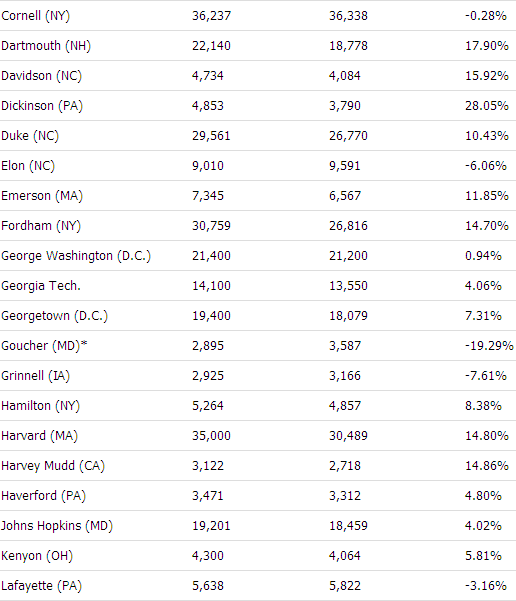 | | | | |
|---|---|---|---|
| Cornell (NY) | 36,237 | 36,338 | -0.28% |
| Dartmouth (NH) | 22,140 | 18,778 | 17.90% |
| Davidson (NC) | 4,734 | 4,084 | 15.92% |
| Dickinson (PA) | 4,853 | 3,790 | 28.05% |
| Duke (NC) | 29,561 | 26,770 | 10.43% |
| Elon (NC) | 9,010 | 9,591 | -6.06% |
| Emerson (MA) | 7,345 | 6,567 | 11.85% |
| Fordham (NY) | 30,759 | 26,816 | 14.70% |
| George Washington (D.C.) | 21,400 | 21,200 | 0.94% |
| Georgia Tech. | 14,100 | 13,550 | 4.06% |
| Georgetown (D.C.) | 19,400 | 18,079 | 7.31% |
| Goucher (MD)* | 2,895 | 3,587 | -19.29% |
| Grinnell (IA) | 2,925 | 3,166 | -7.61% |
| Hamilton (NY) | 5,264 | 4,857 | 8.38% |
| Harvard (MA) | 35,000 | 30,489 | 14.80% |
| Harvey Mudd (CA) | 3,122 | 2,718 | 14.86% |
| Haverford (PA) | 3,471 | 3,312 | 4.80% |
| Johns Hopkins (MD) | 19,201 | 18,459 | 4.02% |
| Kenyon (OH) | 4,300 | 4,064 | 5.81% |
| Lafayette (PA) | 5,638 | 5,822 | -3.16% |